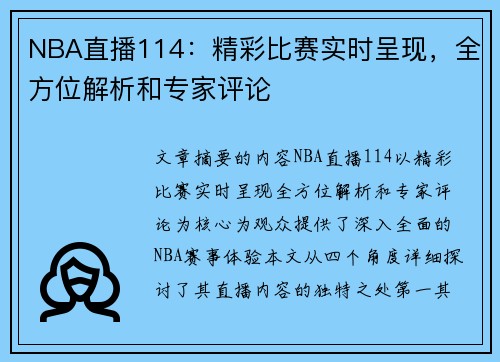 NBA直播114：精彩比赛实时呈现，全方位解析和专家评论

文章摘要的内容NBA直播114以精彩比赛实时呈现全方位解析和专家评论为核心为观众提供了深入全面的NBA赛事体验本文从四个角度详细探讨了其直播内容的独特之处第一其